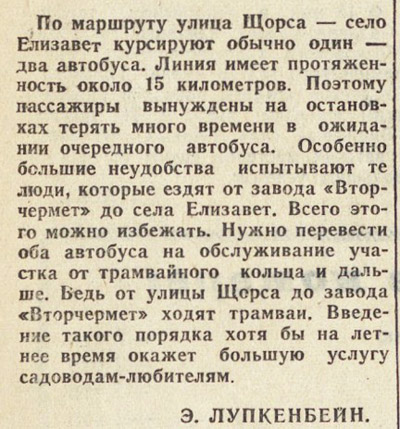 По маршруту улица Щорса — село Елизавет курсируют обычно один — два автобуса. Линия имеет протяженность около 15 километров. Поэтому пассажиры вынуждены на остановках терять много времени в ожидании очередного автобуса. Особенно большие неудобства испытывают те люди, которые ездят от завода «Вторчермет» до села Елизавет. Всего этого можно избежать. Нужно перевести оба автобуса на обслуживание участка от трамвайного кольца и дальше. Ведь от улицы Щорса до завода «Вторчермет» ходят трамваи. Введение такого порядка хотя бы на летнее время окажет большую услугу садоводам-любителям.

Э. ЛУПКЕНБЕЙН.